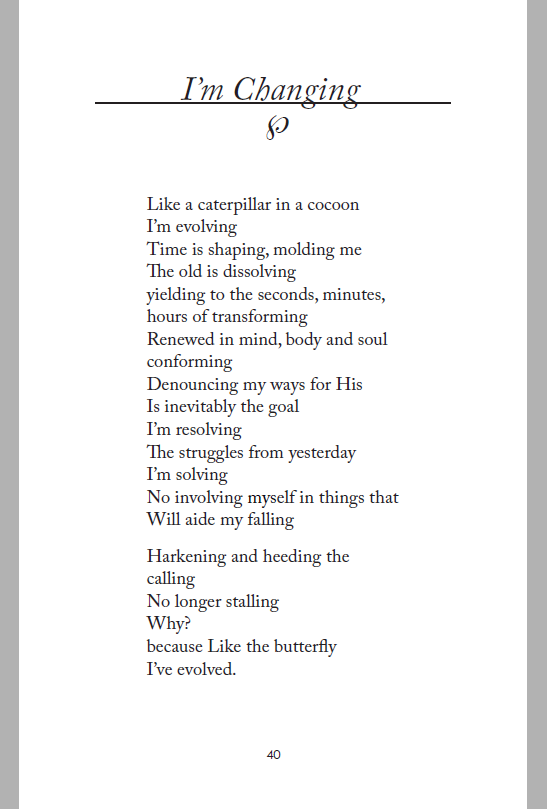 I'm Changing

Like a caterpillar in a cocoon
I'm evolving
Time is shaping, molding me
The old is dissolving
yielding to the seconds, minutes,
hours of transforming
Renewed in mind, body and soul
conforming
Denouncing my ways for His
Is inevitably the goal
I'm resolving
The struggles from yesterday
I'm solving
No involving myself in things that
Will aide my falling

Harkening and heeding the
calling
No longer stalling
Why?
because Like the butterfly
I've evolved.

40